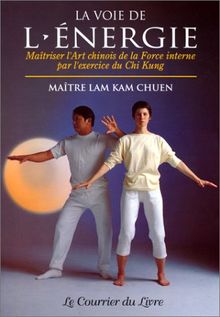 LA VOIE DE
L'ÉNERGIE
Maîtriser l'Art chinois de la Force interne par l'exercice du Chi Kung

MAÎTRE LAM KAM CHUEN

Le Courrier du Livre